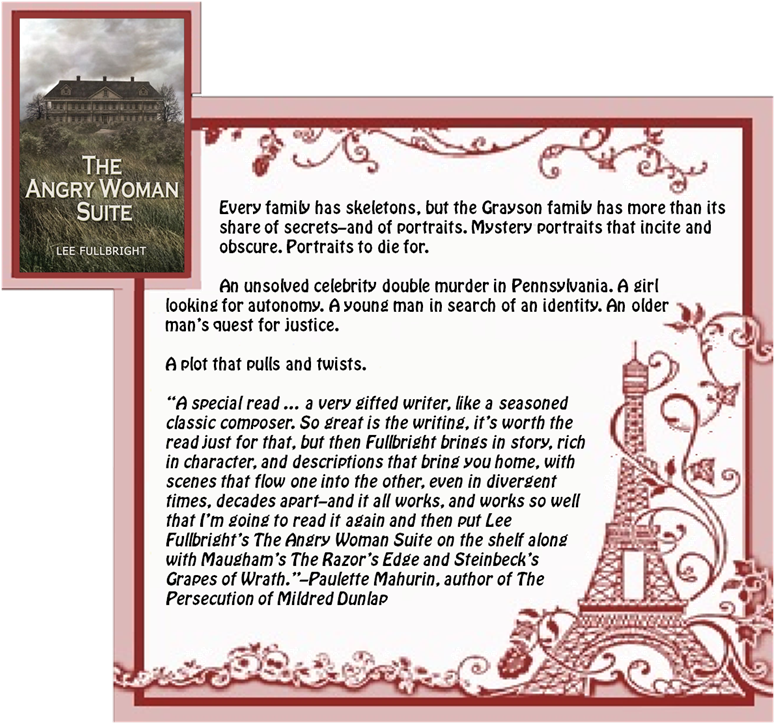 THE ANGRY WOMAN SUITE

LEE FULLBRIGHT

Every family has skeletons, but the Grayson family has more than its share of secrets–and of portraits. Mystery portraits that incite and obscure. Portraits to die for.

An unsolved celebrity double murder in Pennsylvania. A girl looking for autonomy. A young man in search of an identity. An older man's quest for justice.

A plot that pulls and twists.

"A special read ... a very gifted writer, like a seasoned classic composer. So great is the writing, it's worth the read just for that, but then Fullbright brings in story, rich in character, and descriptions that bring you home, with scenes that flow one into the other, even in divergent times, decades apart–and it all works, and works so well that I'm going to read it again and then put Lee Fullbright's The Angry Woman Suite on the shelf along with Maugham's The Razor's Edge and Steinbeck's Grapes of Wrath."–Paulette Mahurin, author of The Persecution of Mildred Dunlap